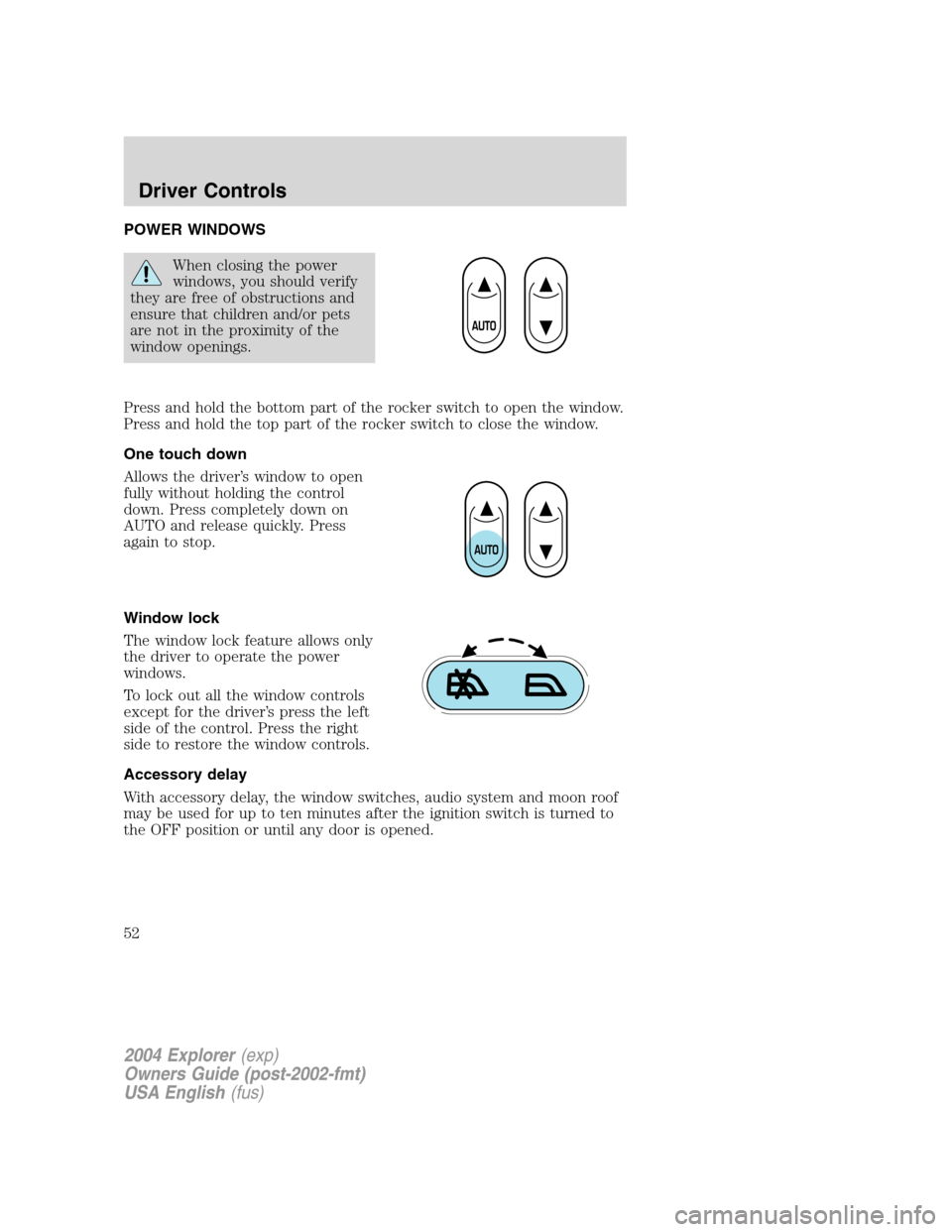 Driver Controls

POWER WINDOWS

When closing the power windows, you should verify they are free of obstructions and ensure that children and/or pets are not in the proximity of the window openings.

AUTO

Press and hold the bottom part of the rocker switch to open the window. Press and hold the top part of the rocker switch to close the window.

One touch down

Allows the driver's window to open fully without holding the control down. Press completely down on AUTO and release quickly. Press again to stop.

AUTO

Window lock

The window lock feature allows only the driver to operate the power windows.

To lock out all the window controls except for the driver's press the left side of the control. Press the right side to restore the window controls.

Accessory delay

With accessory delay, the window switches, audio system and moon roof may be used for up to ten minutes after the ignition switch is turned to the OFF position or until any door is opened.

52

2004 Explorer (exp)
Owners Guide (post-2002-fmt)
USA English (fus)

carmanualsonline.info